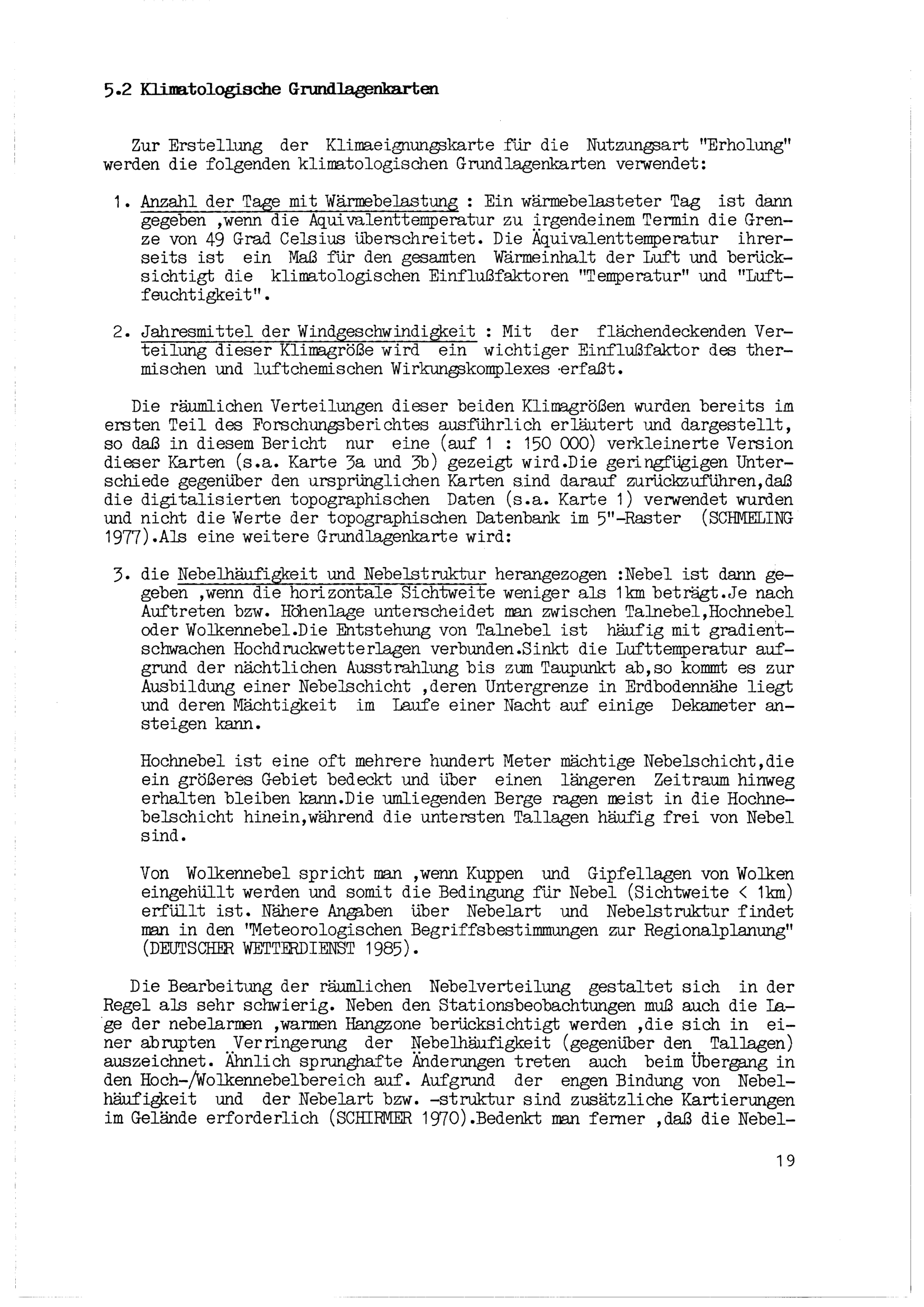 5.2 Klimatologische Grundlagenkarten

Zur Erstellung der Klimaeignungskarte für die Nutzungsart "Erholung" werden die folgenden klimatologischen Grundlagenkarten verwendet:

1. Anzahl der Tage mit Wärmebelastung : Ein wärmebelasteter Tag ist dann gegeben ,wenn die Äquivalenttemperatur zu irgendeinem Termin die Grenze von 49 Grad Celsius überschreitet. Die Äquivalenttemperatur ihrerseits ist ein Maß für den gesamten Wärmeinhalt der Luft und berücksichtigt die klimatologischen Einflußfaktoren "Temperatur" und "Luftfeuchtigkeit".

2. Jahresmittel der Windgeschwindigkeit : Mit der flächendeckenden Verteilung dieser Klimagröße wird ein wichtiger Einflußfaktor des thermischen und luftchemischen Wirkungskomplexes erfaßt.

Die räumlichen Verteilungen dieser beiden Klimagrößen wurden bereits im ersten Teil des Forschungsberichtes ausführlich erläutert und dargestellt, so daß in diesem Bericht nur eine (auf 1 : 150 000) verkleinerte Version dieser Karten (s.a. Karte 3a und 3b) gezeigt wird.Die geringfügigen Unterschiede gegenüber den ursprünglichen Karten sind darauf zurückzuführen,daß die digitalisierten topographischen Daten (s.a. Karte 1) verwendet wurden und nicht die Werte der topographischen Datenbank im 5"-Raster (SCHMELING 1977).Als eine weitere Grundlagenkarte wird:

3. die Nebelhäufigkeit und Nebelstruktur herangezogen :Nebel ist dann gegeben ,wenn die horizontale Sichtweite weniger als 1km beträgt.Je nach Auftreten bzw. Höhenlage unterscheidet man zwischen Talnebel,Hochnebel oder Wolkennebel.Die Entstehung von Talnebel ist häufig mit gradientschwachen Hochdruckwetterlagen verbunden.Sinkt die Lufttemperatur aufgrund der nächtlichen Ausstrahlung bis zum Taupunkt ab,so kommt es zur Ausbildung einer Nebelschicht ,deren Untergrenze in Erdbodennähe liegt und deren Mächtigkeit im Laufe einer Nacht auf einige Dekameter ansteigen kann.

Hochnebel ist eine oft mehrere hundert Meter mächtige Nebelschicht,die ein größeres Gebiet bedeckt und über einen längeren Zeitraum hinweg erhalten bleiben kann.Die umliegenden Berge ragen meist in die Hochnebelschicht hinein,während die untersten Tallagen häufig frei von Nebel sind.

Von Wolkennebel spricht man ,wenn Kuppen und Gipfellagen von Wolken eingehüllt werden und somit die Bedingung für Nebel (Sichtweite < 1km) erfüllt ist. Nähere Angaben über Nebelart und Nebelstruktur findet man in den "Meteorologischen Begriffsbestimmungen zur Regionalplanung" (DEUTSCHER WETTERDIENST 1985).

Die Bearbeitung der räumlichen Nebelverteilung gestaltet sich in der Regel als sehr schwierig. Neben den Stationsbeobachtungen muß auch die Lage der nebelarmen ,warmen Hangzone berücksichtigt werden ,die sich in einer abrupten Verringerung der Nebelhäufigkeit (gegenüber den Tallagen) auszeichnet. Ähnlich sprunghafte Änderungen treten auch beim Übergang in den Hoch-/Wolkennebelbereich auf. Aufgrund der engen Bindung von Nebelhäufigkeit und der Nebelart bzw. -struktur sind zusätzliche Kartierungen im Gelände erforderlich (SCHIRMER 1970).Bedenkt man ferner ,daß die Nebel-

19